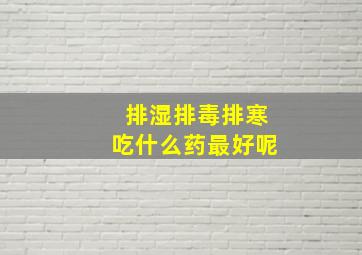 排湿排毒排寒
吃什么药最好呢